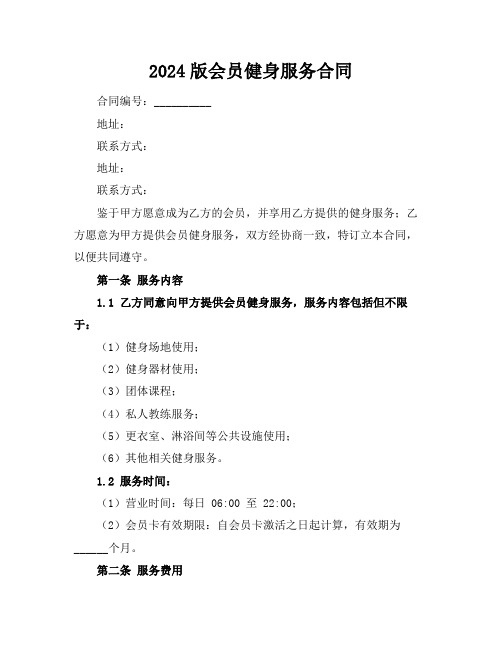 2024 版会员健身服务合同

合同编号：__________

地址：

联系方式：

地址：

联系方式：

鉴于甲方愿意成为乙方的会员，并享用乙方提供的健身服务；乙方愿意为甲方提供会员健身服务，双方经协商一致，特订立本合同，以便共同遵守。

第一条 服务内容

1.1 乙方同意向甲方提供会员健身服务，服务内容包括但不限于：

（1）健身场地使用；

（2）健身器材使用；

（3）团体课程；

（4）私人教练服务；

（5）更衣室、淋浴间等公共设施使用；

（6）其他相关健身服务。

1.2 服务时间：

（1）营业时间：每日 06:00 至 22:00；

（2）会员卡有效期限：自会员卡激活之日起计算，有效期为______个月。

第二条 服务费用